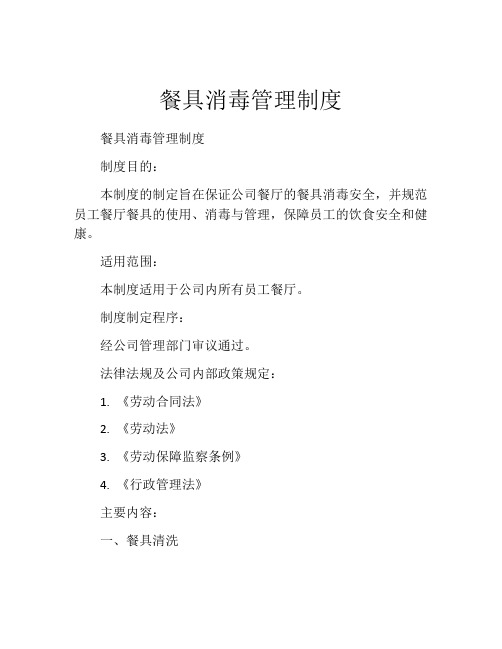 餐具消毒管理制度

餐具消毒管理制度

制度目的：

本制度的制定旨在保证公司餐厅的餐具消毒安全，并规范员工餐厅餐具的使用、消毒与管理，保障员工的饮食安全和健康。

适用范围：

本制度适用于公司内所有员工餐厅。

制度制定程序：

经公司管理部门审议通过。

法律法规及公司内部政策规定：

1. 《劳动合同法》

2. 《劳动法》

3. 《劳动保障监察条例》

4. 《行政管理法》

主要内容：

一、餐具清洗